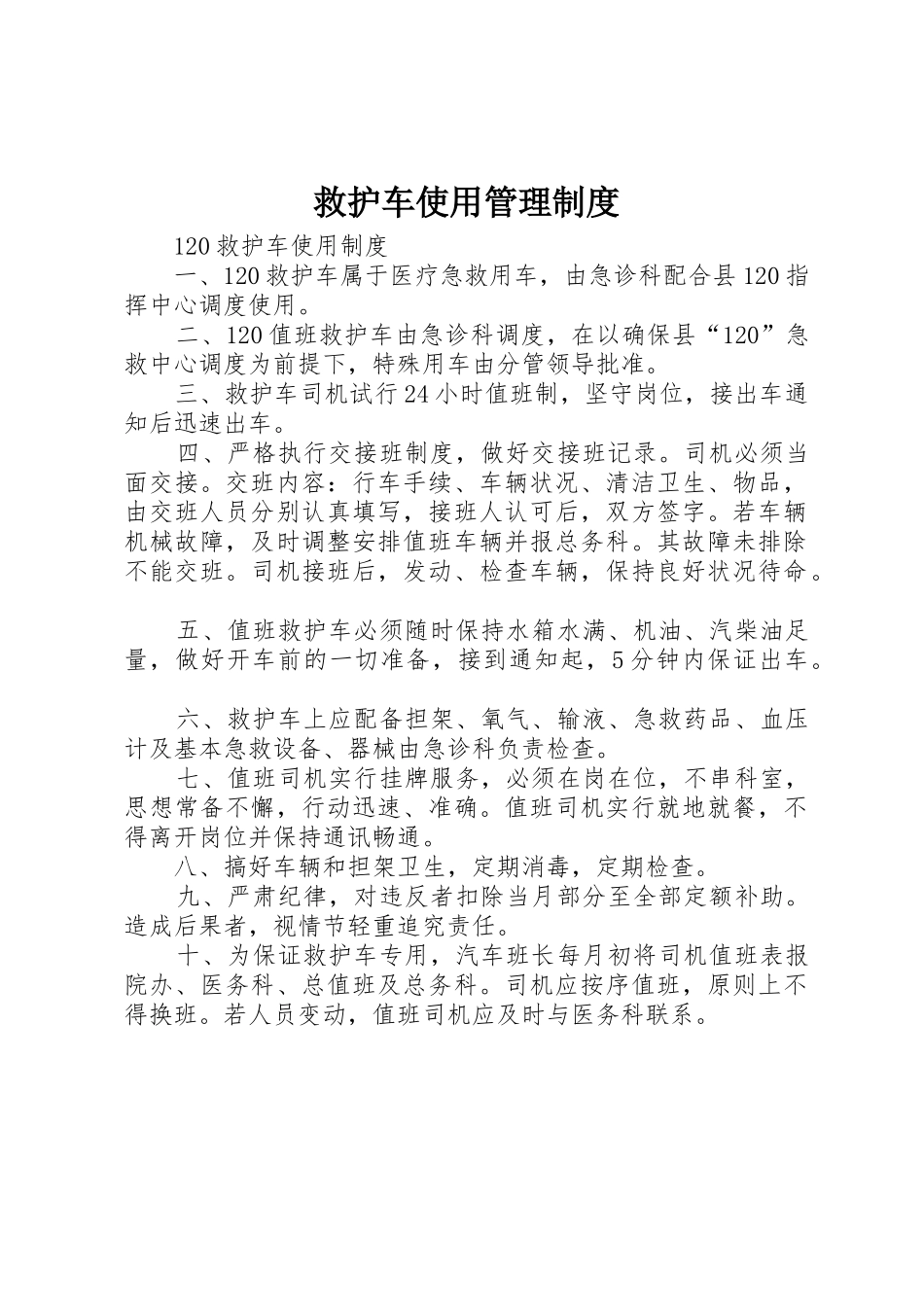 救护车使用管理制度

120救护车使用制度

一、120救护车属于医疗急救用车，由急诊科配合县120指挥中心调度使用。

二、120值班救护车由急诊科调度，在以确保县“120”急救中心调度为前提下，特殊用车由分管领导批准。

三、救护车司机试行24小时值班制，坚守岗位，接出车通知后迅速出车。

四、严格执行交接班制度，做好交接班记录。司机必须当面交接。交班内容：行车手续、车辆状况、清洁卫生、物品，由交班人员分别认真填写，接班人认可后，双方签字。若车辆机械故障，及时调整安排值班车辆并报总务科。其故障未排除不能交班。司机接班后，发动、检查车辆，保持良好状况待命。

五、值班救护车必须随时保持水箱水满、机油、汽柴油足量，做好开车前的一切准备，接到通知起，5分钟内保证出车。

六、救护车上应配备担架、氧气、输液、急救药品、血压计及基本急救设备、器械由急诊科负责检查。

七、值班司机实行挂牌服务，必须在岗在位，不串科室，思想常备不懈，行动迅速、准确。值班司机实行就地就餐，不得离开岗位并保持通讯畅通。

八、搞好车辆和担架卫生，定期消毒，定期检查。

九、严肃纪律，对违反者扣除当月部分至全部定额补助。造成后果者，视情节轻重追究责任。

十、为保证救护车专用，汽车班长每月初将司机值班表报院办、医务科、总值班及总务科。司机应按序值班，原则上不得换班。若人员变动，值班司机应及时与医务科联系。